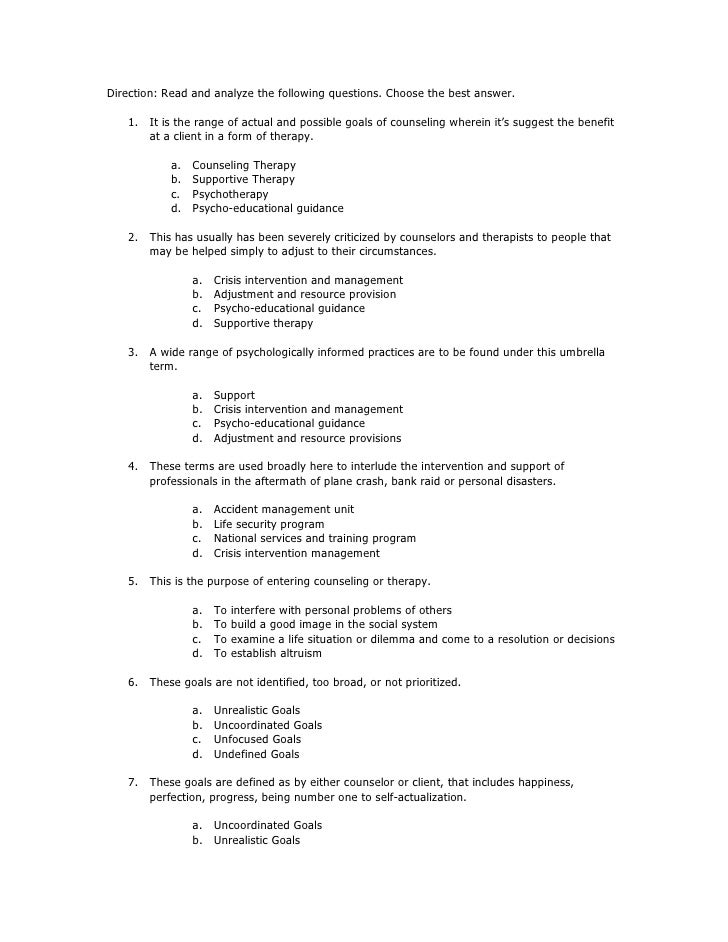 Direction: Read and analyze the following questions. Choose the best answer.

1. It is the range of actual and possible goals of counseling wherein it's suggest the benefit at a client in a form of therapy.

a. Counseling Therapy
b. Supportive Therapy
c. Psychotherapy
d. Psycho-educational guidance

2. This has usually has been severely criticized by counselors and therapists to people that may be helped simply to adjust to their circumstances.

a. Crisis intervention and management
b. Adjustment and resource provision
c. Psycho-educational guidance
d. Supportive therapy

3. A wide range of psychologically informed practices are to be found under this umbrella term.

a. Support
b. Crisis intervention and management
c. Psycho-educational guidance
d. Adjustment and resource provisions

4. These terms are used broadly here to interlude the intervention and support of professionals in the aftermath of plane crash, bank raid or personal disasters.

a. Accident management unit
b. Life security program
c. National services and training program
d. Crisis intervention management

5. This is the purpose of entering counseling or therapy.

a. To interfere with personal problems of others
b. To build a good image in the social system
c. To examine a life situation or dilemma and come to a resolution or decisions
d. To establish altruism

6. These goals are not identified, too broad, or not prioritized.

a. Unrealistic Goals
b. Uncoordinated Goals
c. Unfocused Goals
d. Undefined Goals

7. These goals are defined as by either counselor or client, that includes happiness, perfection, progress, being number one to self-actualization.

a. Uncoordinated Goals
b. Unrealistic Goals